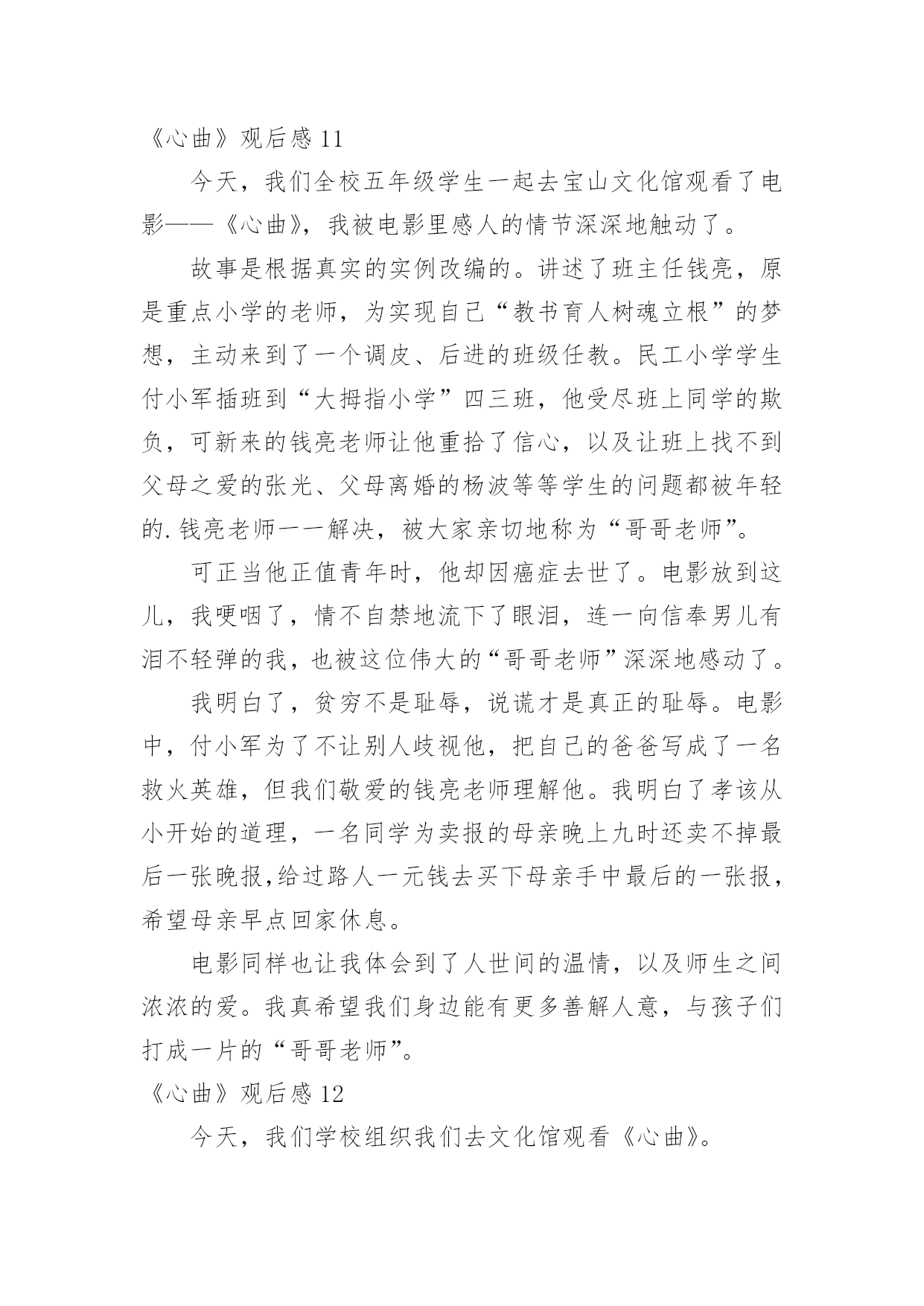 《心曲》观后感 11

今天，我们全校五年级学生一起去宝山文化馆观看了电影——《心曲》，我被电影里感人的情节深深地触动了。

故事是根据真实的实例改编的。讲述了班主任钱亮，原是重点小学的老师，为实现自己“教书育人树魂立根”的梦想，主动来到了一个调皮、后进的班级任教。民工小学学生付小军插班到“大拇指小学”四三班，他受尽班上同学的欺负，可新来的钱亮老师让他重拾了信心，以及让班上找不到父母之爱的张光、父母离婚的杨波等等学生的问题都被年轻的.钱亮老师一一解决，被大家亲切地称为“哥哥老师”。

可正当他正值青年时，他却因癌症去世了。电影放到这儿，我哽咽了，情不自禁地流下了眼泪，连一向信奉男儿有泪不轻弹的我，也被这位伟大的“哥哥老师”深深地感动了。

我明白了，贫穷不是耻辱，说谎才是真正的耻辱。电影中，付小军为了不让别人歧视他，把自己的爸爸写成了一名救火英雄，但我们敬爱的钱亮老师理解他。我明白了孝该从小开始的道理，一名同学为卖报的母亲晚上九时还卖不掉最后一张晚报,给过路人一元钱去买下母亲手中最后的一张报，希望母亲早点回家休息。

电影同样也让我体会到了人世间的温情，以及师生之间浓浓的爱。我真希望我们身边能有更多善解人意，与孩子们打成一片的“哥哥老师”。

《心曲》观后感 12

今天，我们学校组织我们去文化馆观看《心曲》。